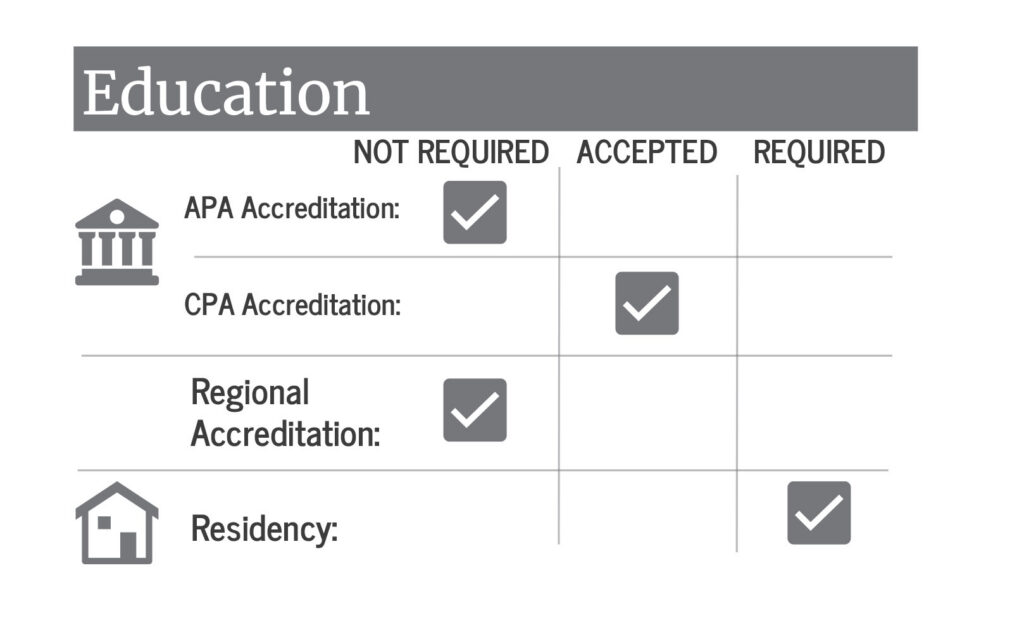 Education

| | NOT REQUIRED | ACCEPTED | REQUIRED |
|---|---|---|---|
| APA Accreditation: | ✓ | | |
| CPA Accreditation: | | ✓ | |
| Regional Accreditation: | ✓ | | |
| Residency: | | | ✓ |